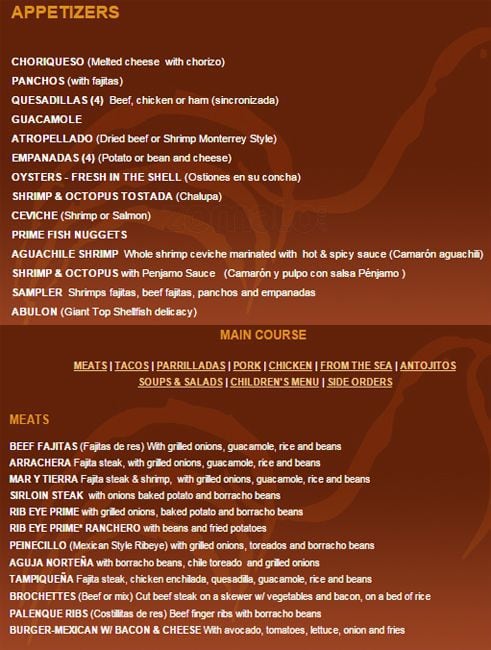 APPETIZERS

CHORIQUESO (Melted cheese with chorizo)
PANCHOS (with fajitas)
QUESADILLAS (4) Beef, chicken or ham (sincronizada)
GUACAMOLE
ATROPELLADO (Dried beef or Shrimp Monterrey Style)
EMPANADAS (4) (Potato or bean and cheese)
OYSTERS - FRESH IN THE SHELL (Ostiones en su concha)
SHRIMP & OCTOPUS TOSTADA (Chalupa)
CEVICHE (Shrimp or Salmon)
PRIME FISH NUGGETS
AGUACHILE SHRIMP Whole shrimp ceviche marinated with hot & spicy sauce (Camarón aguachili)
SHRIMP & OCTOPUS with Penjamo Sauce (Camarón y pulpo con salsa Pénjamo )
SAMPLER Shrimps fajitas, beef fajitas, panchos and empanadas
ABULON (Giant Top Shellfish delicacy)

MAIN COURSE

MEATS | TACOS | PARRILLADAS | PORK | CHICKEN | FROM THE SEA | ANTOJITOS
SOUPS & SALADS | CHILDREN'S MENU | SIDE ORDERS

MEATS

BEEF FAJITAS (Fajitas de res) With grilled onions, guacamole, rice and beans
ARRACHERA Fajita steak, with grilled onions, guacamole, rice and beans
MAR Y TIERRA Fajita steak & shrimp, with grilled onions, guacamole, rice and beans
SIRLOIN STEAK with onions baked potato and borracho beans
RIB EYE PRIME with grilled onions, baked potato and borracho beans
RIB EYE PRIME* RANCHERO with beans and fried potatoes
PEINECILLO (Mexican Style Ribeye) with grilled onions, toreados and borracho beans
AGUJA NORTEÑA with borracho beans, chile toreado and grilled onions
TAMPIQUEÑA Fajita steak, chicken enchilada, quesadilla, guacamole, rice and beans
BROCHETTES (Beef or mix) Cut beef steak on a skewer w/ vegetables and bacon, on a bed of rice
PALENQUE RIBS (Costillitas de res) Beef finger ribs with borracho beans
BURGER-MEXICAN W/ BACON & CHEESE With avocado, tomatoes, lettuce, onion and fries